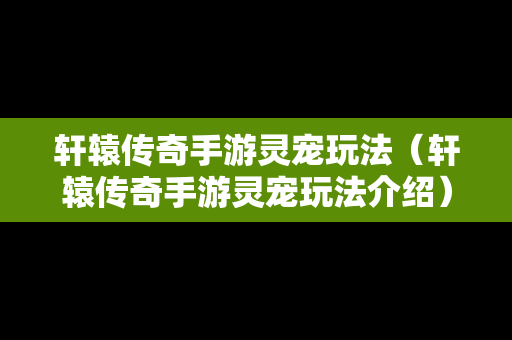 轩辕传奇手游灵宠玩法（轩辕传奇手游灵宠玩法介绍）